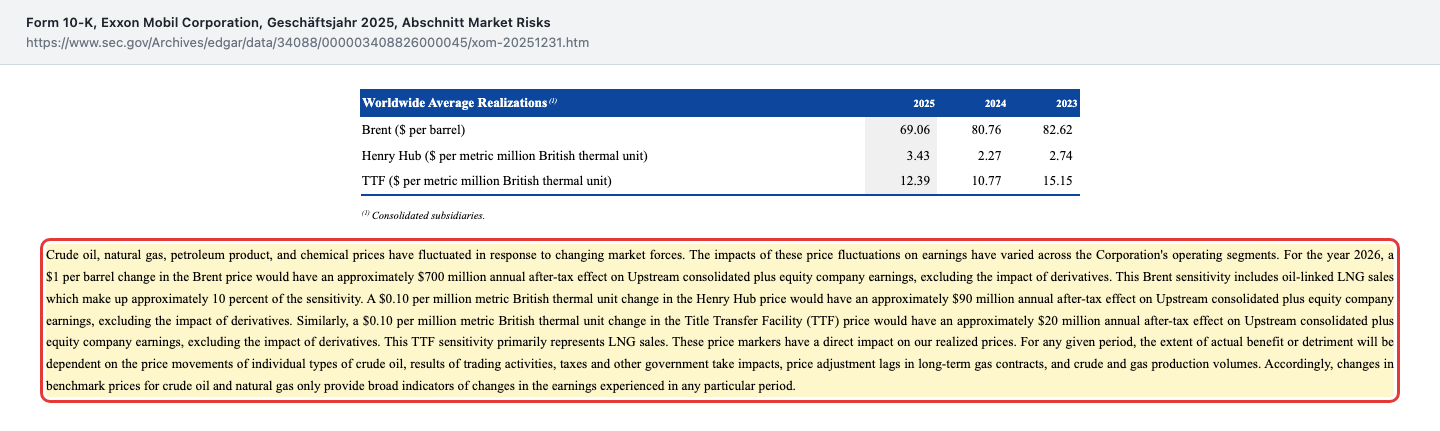 Form 10-K, Exxon Mobil Corporation, Geschäftsjahr 2025, Abschnitt Market Risks
https://www.sec.gov/Archives/edgar/data/34088/000003408826000045/xom-20251231.htm

| Worldwide Average Realizations $^{(1)}$ | 2025 | 2024 | 2023 |
|---|---|---|---|
| Brent ($ per barrel) | 69.06 | 80.76 | 82.62 |
| Henry Hub ($ per metric million British thermal unit) | 3.43 | 2.27 | 2.74 |
| TTF ($ per metric million British thermal unit) | 12.39 | 10.77 | 15.15 |

$^{(1)}$ Consolidated subsidiaries.

Crude oil, natural gas, petroleum product, and chemical prices have fluctuated in response to changing market forces. The impacts of these price fluctuations on earnings have varied across the Corporation's operating segments. For the year 2026, a $1 per barrel change in the Brent price would have an approximately $700 million annual after-tax effect on Upstream consolidated plus equity company earnings, excluding the impact of derivatives. This Brent sensitivity includes oil-linked LNG sales which make up approximately 10 percent of the sensitivity. A $0.10 per million metric British thermal unit change in the Henry Hub price would have an approximately $90 million annual after-tax effect on Upstream consolidated plus equity company earnings, excluding the impact of derivatives. Similarly, a $0.10 per million metric British thermal unit change in the Title Transfer Facility (TTF) price would have an approximately $20 million annual after-tax effect on Upstream consolidated plus equity company earnings, excluding the impact of derivatives. This TTF sensitivity primarily represents LNG sales. These price markers have a direct impact on our realized prices. For any given period, the extent of actual benefit or detriment will be dependent on the price movements of individual types of crude oil, results of trading activities, taxes and other government take impacts, price adjustment lags in long-term gas contracts, and crude and gas production volumes. Accordingly, changes in benchmark prices for crude oil and natural gas only provide broad indicators of changes in the earnings experienced in any particular period.